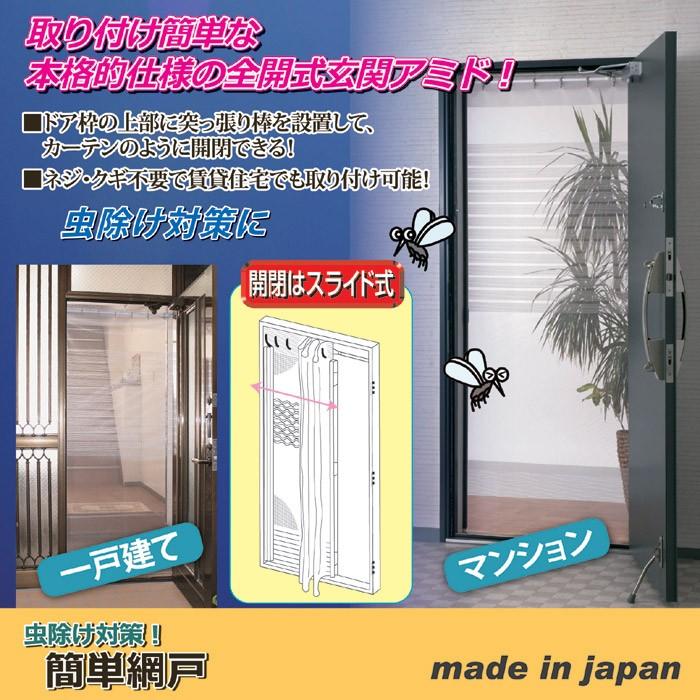 取り付け簡単な
本格的仕様の全開式玄関アミド！

■ドア枠の上部に突っ張り棒を設置して、カーテンのように開閉できる！
■ネジ・クギ不要で賃貸住宅でも取り付け可能！

虫除け対策に

開閉はスライド式

一戸建て

マンション

虫除け対策！
簡単網戸

made in japan